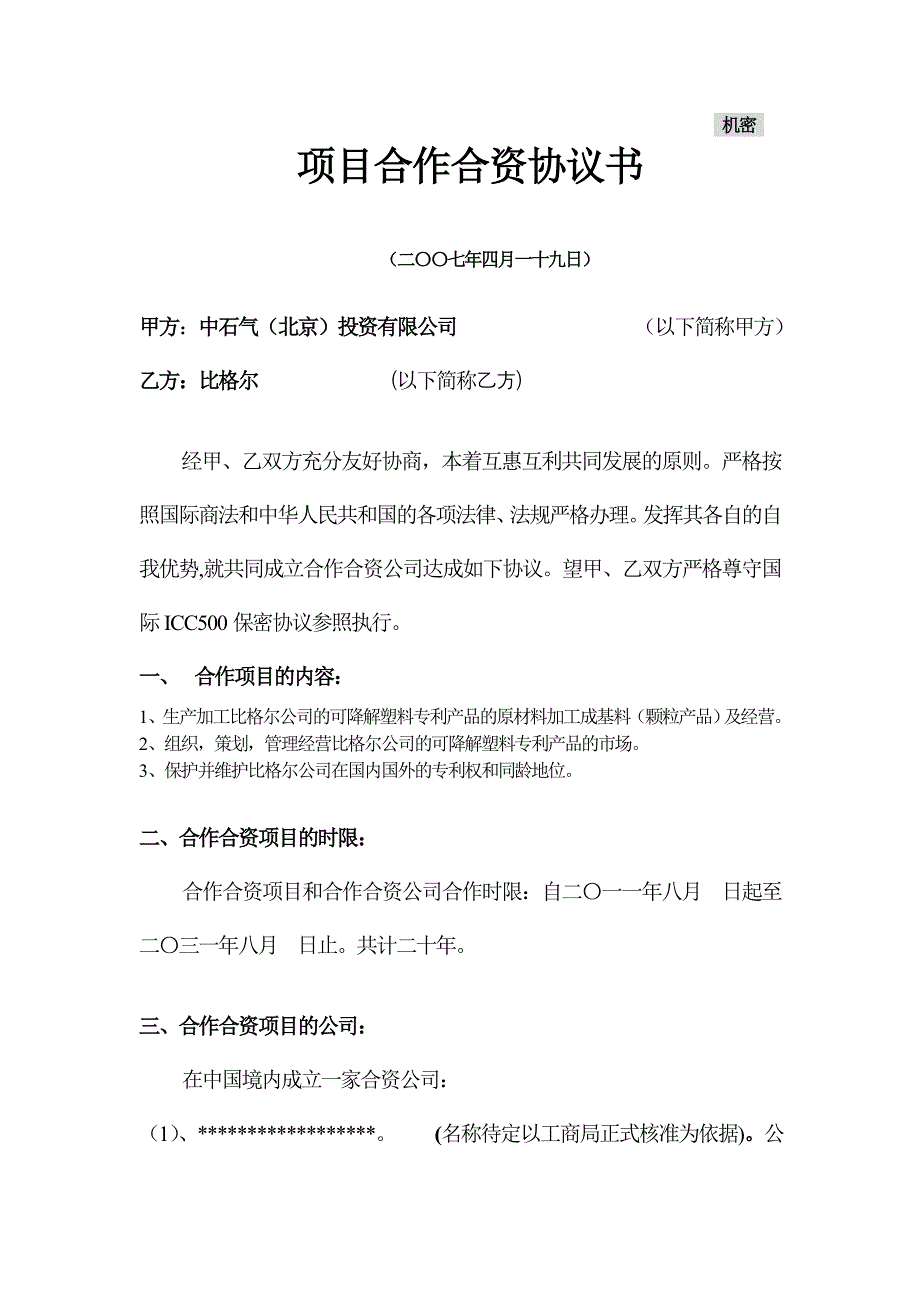 机密

项目合作合资协议书

（二〇〇七年四月一十九日）

甲方：中石气（北京）投资有限公司　　　　　（以下简称甲方）

乙方：比格尔　　　　　(以下简称乙方)

经甲、乙双方充分友好协商，本着互惠互利共同发展的原则。严格按照国际商法和中华人民共和国的各项法律、法规严格办理。发挥其各自的自我优势,就共同成立合作合资公司达成如下协议。望甲、乙双方严格尊守国际ICC500保密协议参照执行。

一、　合作项目的内容：

1、生产加工比格尔公司的可降解塑料专利产品的原材料加工成基料（颗粒产品）及经营。
2、组织，策划，管理经营比格尔公司的可降解塑料专利产品的市场。
3、保护并维护比格尔公司在国内国外的专利权和同龄地位。

二、合作合资项目的时限：

合作合资项目和合作合资公司合作时限：自二〇一一年八月　日起至二〇三一年八月　日止。共计二十年。

三、合作合资项目的公司：

在中国境内成立一家合资公司：

（1）、*****************。　(名称待定以工商局正式核准为依据)。公